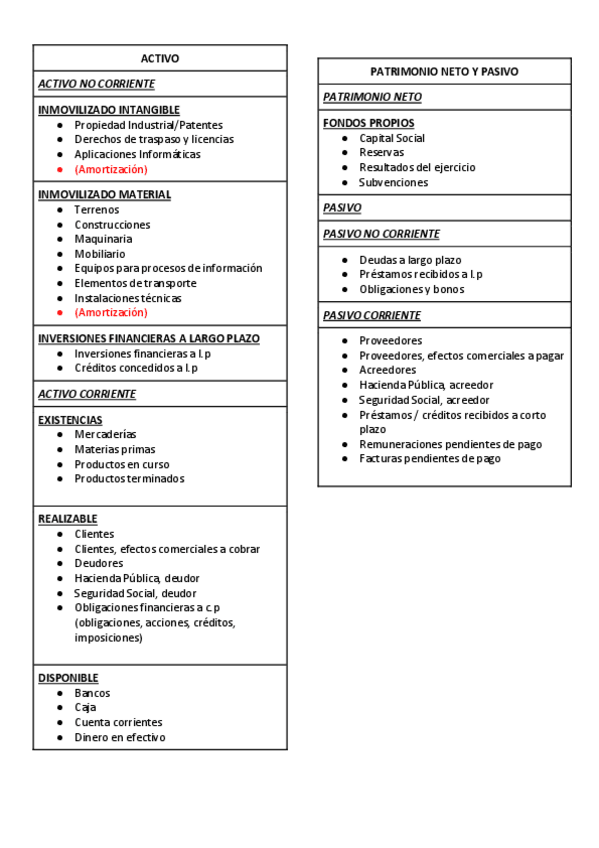 ACTIVO

ACTIVO NO CORRIENTE

INMOVILIZADO INTANGIBLE
- Propiedad Industrial/Patentes
- Derechos de traspaso y licencias
- Aplicaciones Informáticas
- (Amortización)

INMOVILIZADO MATERIAL
- Terrenos
- Construcciones
- Maquinaria
- Mobiliario
- Equipos para procesos de información
- Elementos de transporte
- Instalaciones técnicas
- (Amortización)

INVERSIONES FINANCIERAS A LARGO PLAZO
- Inversiones financieras a l.p
- Créditos concedidos a l.p

ACTIVO CORRIENTE

EXISTENCIAS
- Mercaderías
- Materias primas
- Productos en curso
- Productos terminados

REALIZABLE
- Clientes
- Clientes, efectos comerciales a cobrar
- Deudores
- Hacienda Pública, deudor
- Seguridad Social, deudor
- Obligaciones financieras a c.p (obligaciones, acciones, créditos, imposiciones)

DISPONIBLE
- Bancos
- Caja
- Cuenta corrientes
- Dinero en efectivo

PATRIMONIO NETO Y PASIVO

PATRIMONIO NETO

FONDOS PROPIOS
- Capital Social
- Reservas
- Resultados del ejercicio
- Subvenciones

PASIVO

PASIVO NO CORRIENTE
- Deudas a largo plazo
- Préstamos recibidos a l.p
- Obligaciones y bonos

PASIVO CORRIENTE
- Proveedores
- Proveedores, efectos comerciales a pagar
- Acreedores
- Hacienda Pública, acreedor
- Seguridad Social, acreedor
- Préstamos / créditos recibidos a corto plazo
- Remuneraciones pendientes de pago
- Facturas pendientes de pago